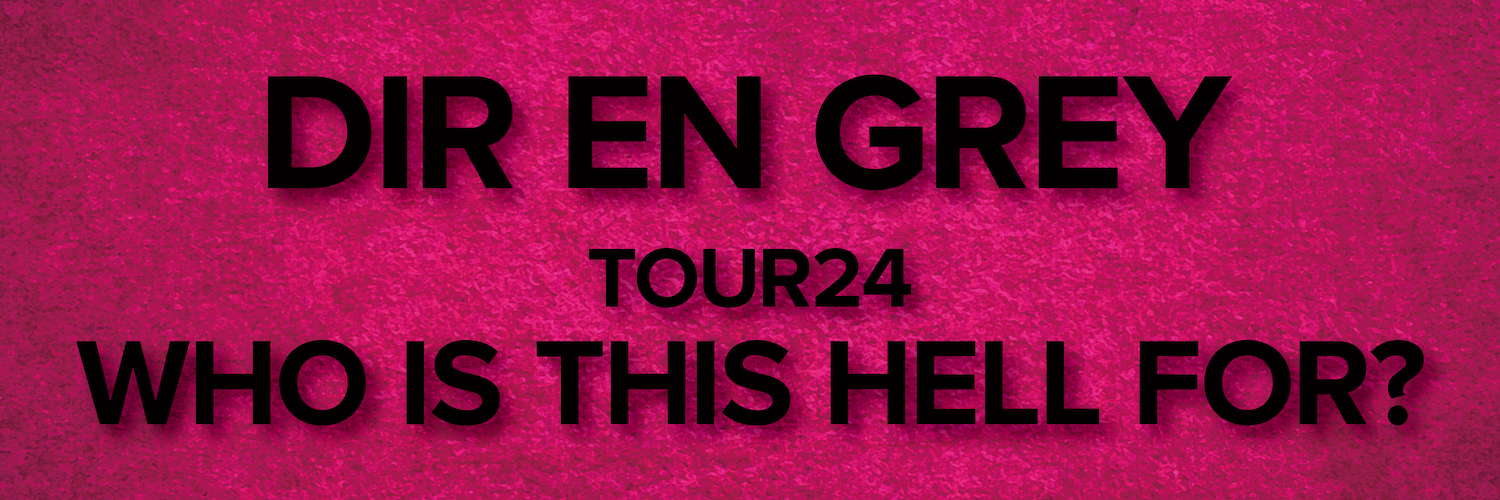 DIR EN GREY

TOUR24
WHO IS THIS HELL FOR?